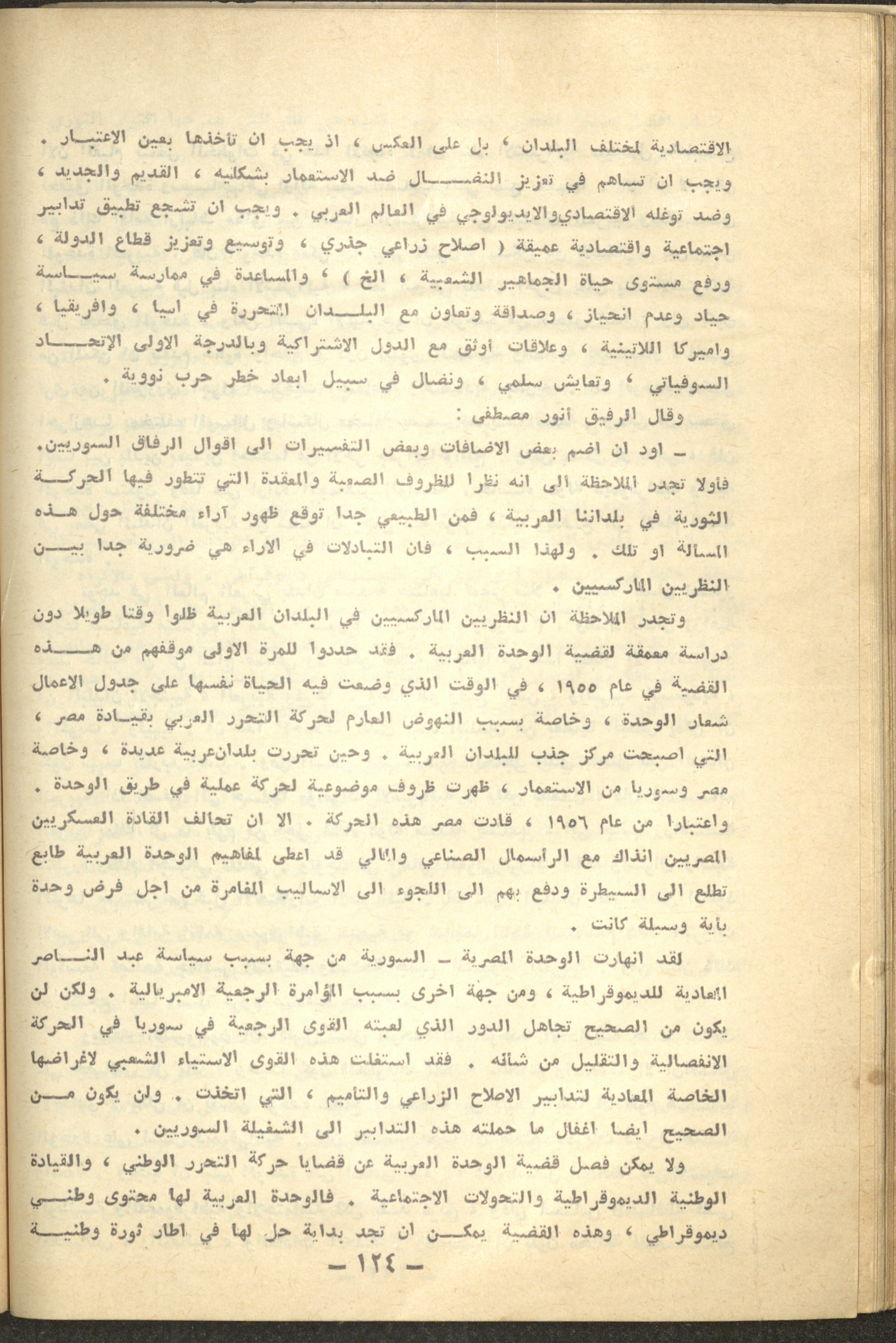 الاقتصادية لمختلف البلدان ، بل على العكس ، اذ يجب ان تأخذها بعين الاعتبار . ويجب ان تساهم في تعزيز النضال ضد الاستعمار بشكليه ، القديم والجديد ، وضد توغله الاقتصادي والايديولوجي في العالم العربي . ويجب ان تشجع تطبيق تدابير اجتماعية واقتصادية عميقة ( اصلاح زراعي جذري ، وتوسيع وتعزيز قطاع الدولة ، ورفع مستوى حياة الجماهير الشعبية ، الخ ) ، والمساعدة في ممارسة سياسة حياد وعدم انحياز ، وصداقة وتعاون مع البلدان المتحررة في اسيا ، وافريقيا ، واميركا اللاتينية ، وعلاقات أوثق مع الدول الاشتراكية وبالدرجة الاولى الإتحاد السوفياتي ، وتعايش سلمي ، ونضال في سبيل ابعاد خطر حرب نووية .

وقال الرفيق أنور مصطفى :

ـ اود ان اضم بعض الاضافات وبعض التفسيرات الى اقوال الرفاق السوريين. فأولا تجدر الملاحظة الى انه نظرا للظروف الصعبة والمعقدة التي تتطور فيها الحركة الثورية في بلداننا العربية ، فمن الطبيعي جدا توقع ظهور آراء مختلفة حول هذه المسألة او تلك . ولهذا السبب ، فان التبادلات في الاراء هي ضرورية جدا بين النظريين الماركسيين .

وتجدر الملاحظة ان النظريين الماركسيين في البلدان العربية ظلوا وقتا طويلا دون دراسة معمقة لقضية الوحدة العربية . فقد حددوا للمرة الاولى موقفهم من هذه القضية في عام ١٩٥٥ ، في الوقت الذي وضعت فيه الحياة نفسها على جدول الاعمال شعار الوحدة ، وخاصة بسبب النهوض العارم لحركة التحرر العربي بقيادة مصر ، التي اصبحت مركز جذب للبلدان العربية . وحين تحررت بلدان عربية عديدة ، وخاصة مصر وسوريا من الاستعمار ، ظهرت ظروف موضوعية لحركة عملية في طريق الوحدة . واعتبارا من عام ١٩٥٦ ، قادت مصر هذه الحركة . الا ان تحالف القادة العسكريين المصريين انذاك مع الرأسمال الصناعي والمالي قد اعطى لمفاهيم الوحدة العربية طابع تطلع الى السيطرة ودفع بهم الى اللجوء الى الاساليب المغامرة من اجل فرض وحدة بأية وسيلة كانت .

لقد انهارت الوحدة المصرية ـ السورية من جهة بسبب سياسة عبد الناصر المعادية للديموقراطية ، ومن جهة اخرى بسبب المؤامرة الرجعية الامبريالية . ولكن لن يكون من الصحيح تجاهل الدور الذي لعبته القوى الرجعية في سوريا في الحركة الانفصالية والتقليل من شأنه . فقد استغلت هذه القوى الاستياء الشعبي لاغراضها الخاصة المعادية لتدابير الاصلاح الزراعي والتأميم ، التي اتخذت . ولن يكون من الصحيح ايضا اغفال ما حملته هذه التدابير الى الشغيلة السوريين .

ولا يمكن فصل قضية الوحدة العربية عن قضايا حركة التحرر الوطني ، والقيادة الوطنية الديموقراطية والتحولات الاجتماعية . فالوحدة العربية لها محتوى وطني ديموقراطي ، وهذه القضية يمكن ان تجد بداية حل لها في اطار ثورة وطنية

ـ ١٢٤ ـ